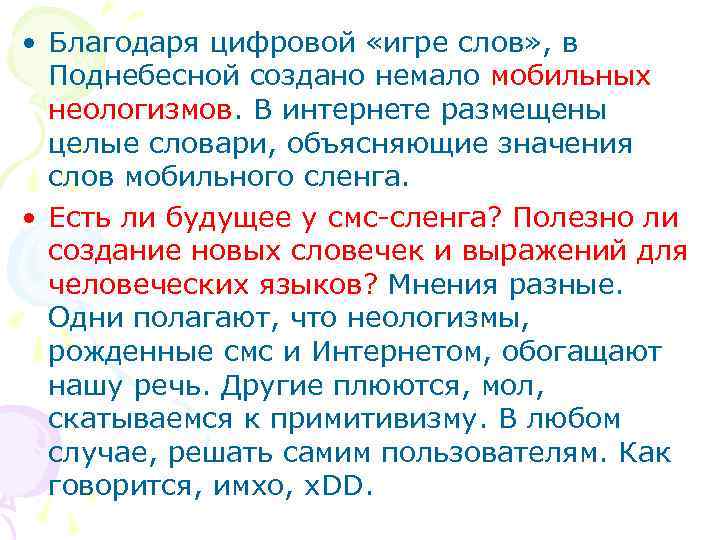 • Благодаря цифровой «игре слов», в Поднебесной создано немало мобильных неологизмов. В интернете размещены целые словари, объясняющие значения слов мобильного сленга.

• Есть ли будущее у смс-сленга? Полезно ли создание новых словечек и выражений для человеческих языков? Мнения разные. Одни полагают, что неологизмы, рожденные смс и Интернетом, обогащают нашу речь. Другие плюются, мол, скатываемся к примитивизму. В любом случае, решать самим пользователям. Как говорится, имхо, xDD.